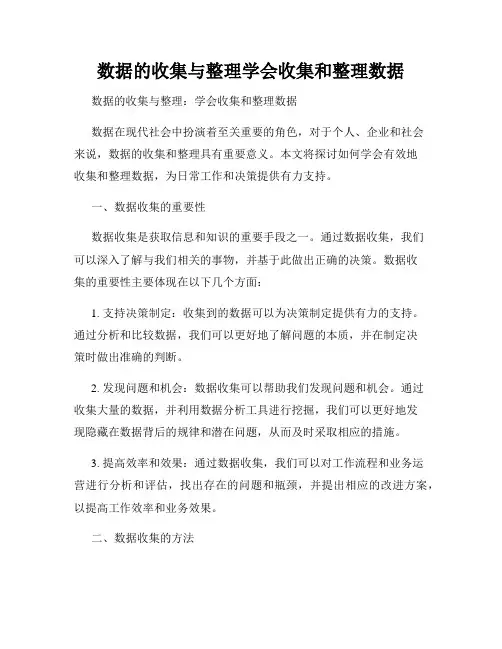 数据的收集与整理学会收集和整理数据

数据的收集与整理：学会收集和整理数据

数据在现代社会中扮演着至关重要的角色，对于个人、企业和社会来说，数据的收集和整理具有重要意义。本文将探讨如何学会有效地收集和整理数据，为日常工作和决策提供有力支持。

一、数据收集的重要性

数据收集是获取信息和知识的重要手段之一。通过数据收集，我们可以深入了解与我们相关的事物，并基于此做出正确的决策。数据收集的重要性主要体现在以下几个方面：

1. 支持决策制定：收集到的数据可以为决策制定提供有力的支持。通过分析和比较数据，我们可以更好地了解问题的本质，并在制定决策时做出准确的判断。

2. 发现问题和机会：数据收集可以帮助我们发现问题和机会。通过收集大量的数据，并利用数据分析工具进行挖掘，我们可以更好地发现隐藏在数据背后的规律和潜在问题，从而及时采取相应的措施。

3. 提高效率和效果：通过数据收集，我们可以对工作流程和业务运营进行分析和评估，找出存在的问题和瓶颈，并提出相应的改进方案，以提高工作效率和业务效果。

二、数据收集的方法